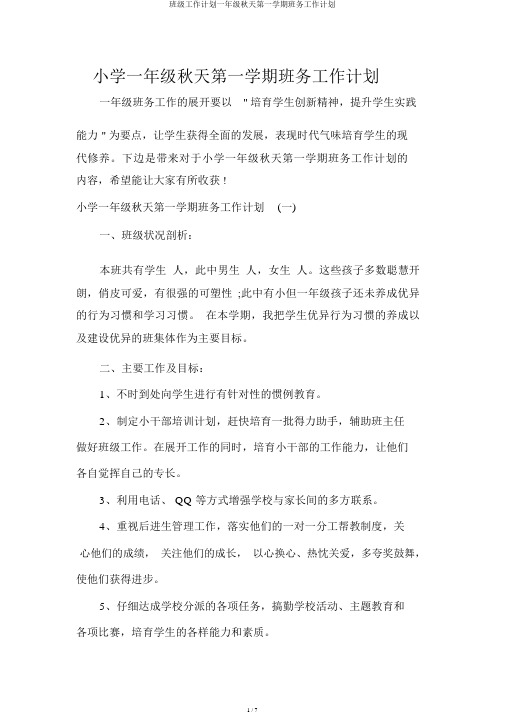 班级工作计划一年级秋天第一学期班务工作计划

小学一年级秋天第一学期班务工作计划

一年级班务工作的展开要以 "培育学生创新精神，提升学生实践能力"为要点，让学生获得全面的发展，表现时代气味培育学生的现代修养。下边是带来对于小学一年级秋天第一学期班务工作计划的内容，希望能让大家有所收获！

小学一年级秋天第一学期班务工作计划 (一)

一、班级状况剖析：

本班共有学生 人，此中男生 人，女生 人。这些孩子多数聪慧开朗，俏皮可爱，有很强的可塑性 ;此中有小但一年级孩子还未养成优异的行为习惯和学习习惯。 在本学期，我把学生优异行为习惯的养成以及建设优异的班集体作为主要目标。

二、主要工作及目标：

1、不时到处向学生进行有针对性的惯例教育。

2、制定小干部培训计划，赶快培育一批得力助手，辅助班主任做好班级工作。在展开工作的同时，培育小干部的工作能力，让他们各自觉挥自己的专长。

3、利用电话、 QQ 等方式增强学校与家长间的多方联系。

4、重视后进生管理工作，落实他们的一对一分工帮教制度，关心他们的成绩， 关注他们的成长， 以心换心、热忱关爱，多夸奖鼓舞，使他们获得进步。

5、仔细达成学校分派的各项任务，搞勤学校活动、主题教育和各项比赛，培育学生的各样能力和素质。

1 / 7